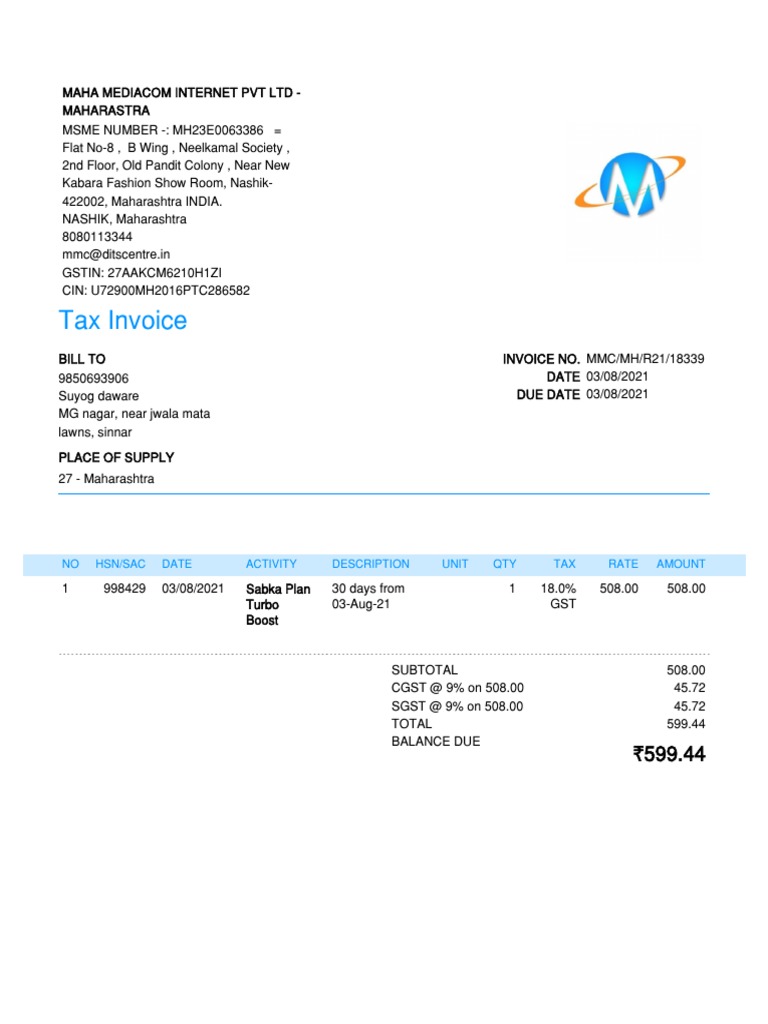 MAHA MEDIACOM INTERNET PVT LTD - MAHARASTRA
MSME NUMBER -: MH23E0063386 =
Flat No-8 , B Wing , Neelkamal Society , 2nd Floor, Old Pandit Colony , Near New Kabara Fashion Show Room, Nashik-422002, Maharashtra INDIA.
NASHIK, Maharashtra
8080113344
mmc@ditscentre.in
GSTIN: 27AAKCM6210H1ZI
CIN: U72900MH2016PTC286582

Tax Invoice

BILL TO
9850693906
Suyog daware
MG nagar, near jwala mata lawns, sinnar

INVOICE NO. MMC/MH/R21/18339
DATE 03/08/2021
DUE DATE 03/08/2021

PLACE OF SUPPLY
27 - Maharashtra

| NO | HSN/SAC | DATE | ACTIVITY | DESCRIPTION | UNIT | QTY | TAX | RATE | AMOUNT |
|---|---|---|---|---|---|---|---|---|---|
| 1 | 998429 | 03/08/2021 | Sabka Plan Turbo Boost | 30 days from 03-Aug-21 | | 1 | 18.0% GST | 508.00 | 508.00 |

SUBTOTAL 508.00
CGST @ 9% on 508.00 45.72
SGST @ 9% on 508.00 45.72
TOTAL 599.44
BALANCE DUE ₹599.44